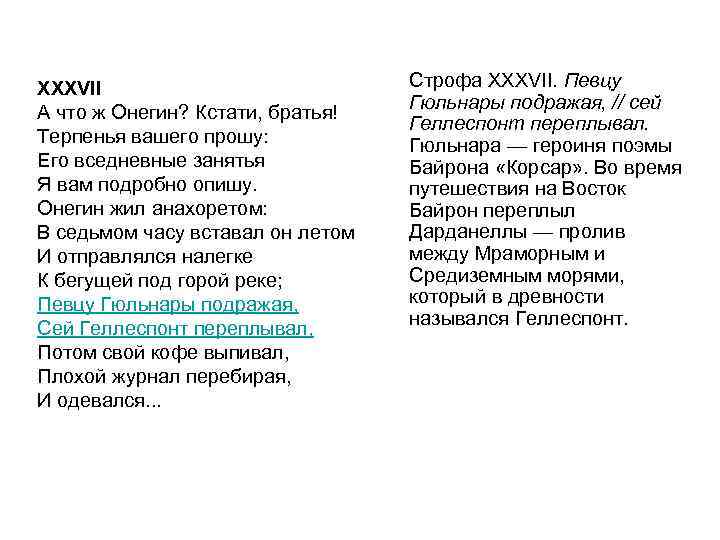 XXXVII
А что ж Онегин? Кстати, братья!
Терпенья вашего прошу:
Его вседневные занятья
Я вам подробно опишу.
Онегин жил анахоретом:
В седьмом часу вставал он летом
И отправлялся налегке
К бегущей под горой реке;
Певцу Гюльнары подражая,
Сей Геллеспонт переплывал,
Потом свой кофе выпивал,
Плохой журнал перебирая,
И одевался...

Строфа XXXVII. Певцу Гюльнары подражая, // сей Геллеспонт переплывал. Гюльнара — героиня поэмы Байрона «Корсар». Во время путешествия на Восток Байрон переплыл Дарданеллы — пролив между Мраморным и Средиземным морями, который в древности назывался Геллеспонт.